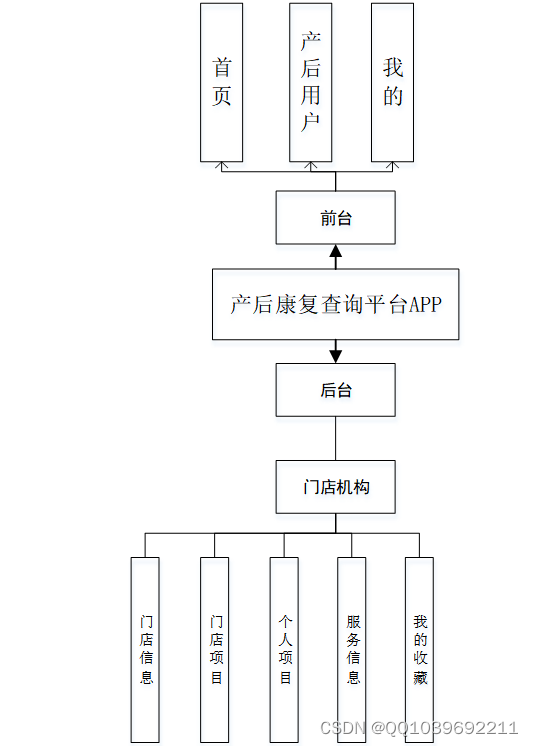 首页

产后用户

我的

前台

产后康复查询平台APP

后台

门店机构

门店信息

门店项目

个人项目

服务信息

我的收藏

CSDN @QQ1039692211